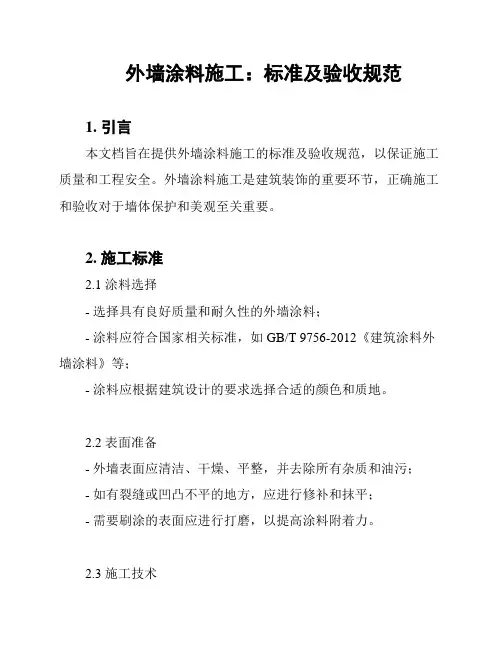 外墙涂料施工：标准及验收规范

1. 引言

本文档旨在提供外墙涂料施工的标准及验收规范，以保证施工质量和工程安全。外墙涂料施工是建筑装饰的重要环节，正确施工和验收对于墙体保护和美观至关重要。

2. 施工标准

2.1 涂料选择

- 选择具有良好质量和耐久性的外墙涂料；

- 涂料应符合国家相关标准，如 GB/T 9756-2012《建筑涂料外墙涂料》等；

- 涂料应根据建筑设计的要求选择合适的颜色和质地。

2.2 表面准备

- 外墙表面应清洁、干燥、平整，并去除所有杂质和油污；

- 如有裂缝或凹凸不平的地方，应进行修补和抹平；

- 需要刷涂的表面应进行打磨，以提高涂料附着力。

2.3 施工技术